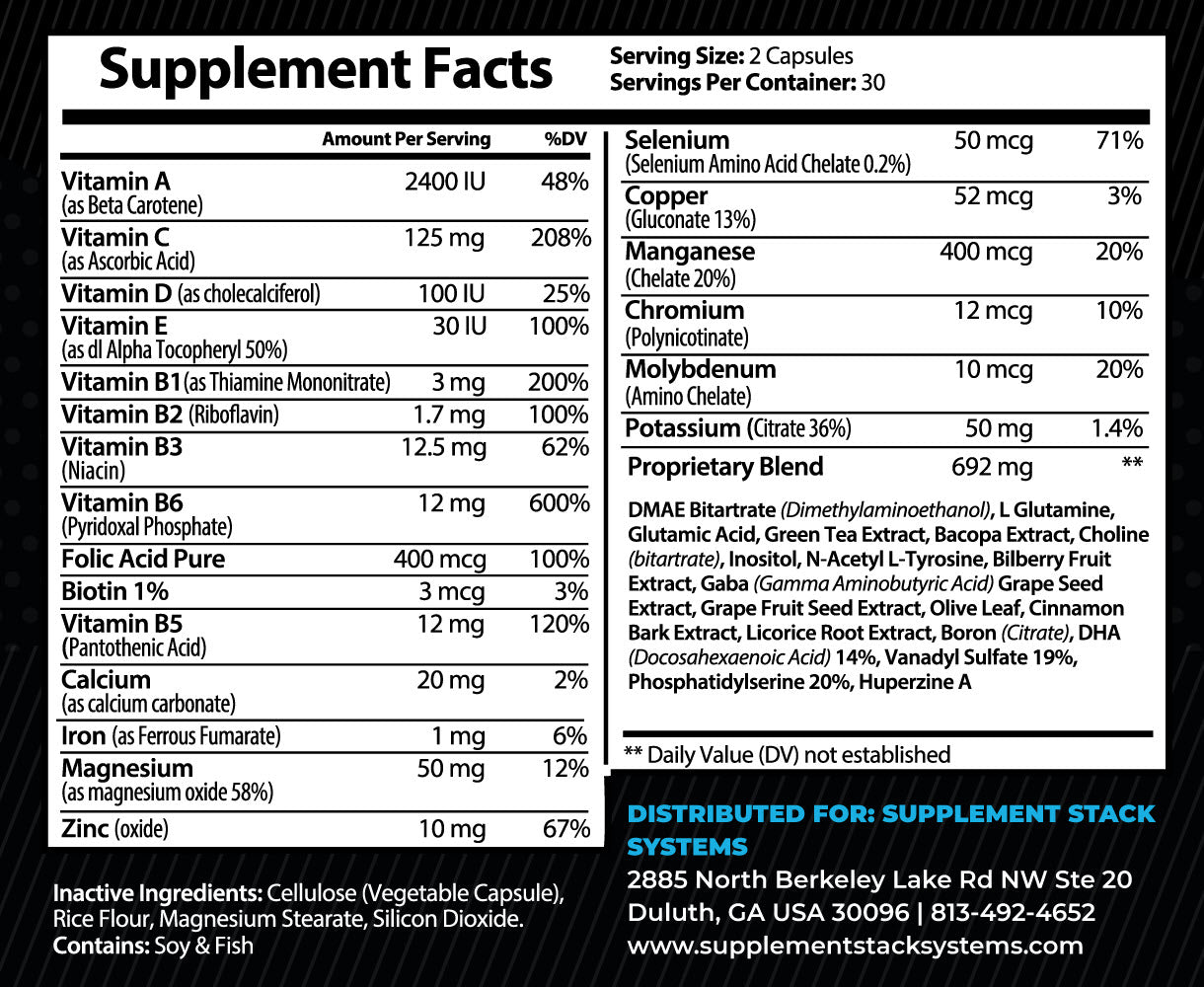 Supplement Facts

Serving Size: 2 Capsules
Servings Per Container: 30

|  | Amount Per Serving | %DV |
|---|---|---|
| Vitamin A (as Beta Carotene) | 2400 IU | 48% |
| Vitamin C (as Ascorbic Acid) | 125 mg | 208% |
| Vitamin D (as cholecalciferol) | 100 IU | 25% |
| Vitamin E (as dl Alpha Tocopheryl 50%) | 30 IU | 100% |
| Vitamin B1 (as Thiamine Mononitrate) | 3 mg | 200% |
| Vitamin B2 (Riboflavin) | 1.7 mg | 100% |
| Vitamin B3 (Niacin) | 12.5 mg | 62% |
| Vitamin B6 (Pyridoxal Phosphate) | 12 mg | 600% |
| Folic Acid Pure | 400 mcg | 100% |
| Biotin 1% | 3 mcg | 3% |
| Vitamin B5 (Pantothenic Acid) | 12 mg | 120% |
| Calcium (as calcium carbonate) | 20 mg | 2% |
| Iron (as Ferrous Fumarate) | 1 mg | 6% |
| Magnesium (as magnesium oxide 58%) | 50 mg | 12% |
| Zinc (oxide) | 10 mg | 67% |
| Selenium (Selenium Amino Acid Chelate 0.2%) | 50 mcg | 71% |
| Copper (Gluconate 13%) | 52 mcg | 3% |
| Manganese (Chelate 20%) | 400 mcg | 20% |
| Chromium (Polynicotinate) | 12 mcg | 10% |
| Molybdenum (Amino Chelate) | 10 mcg | 20% |
| Potassium (Citrate 36%) | 50 mg | 1.4% |
| Proprietary Blend | 692 mg | ** |

DMAE Bitartrate (Dimethylaminoethanol), L Glutamine, Glutamic Acid, Green Tea Extract, Bacopa Extract, Choline (bitartrate), Inositol, N-Acetyl L-Tyrosine, Bilberry Fruit Extract, Gaba (Gamma Aminobutyric Acid) Grape Seed Extract, Grape Fruit Seed Extract, Olive Leaf, Cinnamon Bark Extract, Licorice Root Extract, Boron (Citrate), DHA (Docosahexaenoic Acid) 14%, Vanadyl Sulfate 19%, Phosphatidylserine 20%, Huperzine A

** Daily Value (DV) not established

Inactive Ingredients: Cellulose (Vegetable Capsule), Rice Flour, Magnesium Stearate, Silicon Dioxide.
Contains: Soy & Fish

DISTRIBUTED FOR: SUPPLEMENT STACK SYSTEMS
2885 North Berkeley Lake Rd NW Ste 20
Duluth, GA USA 30096 | 813-492-4652
www.supplementstacksystems.com